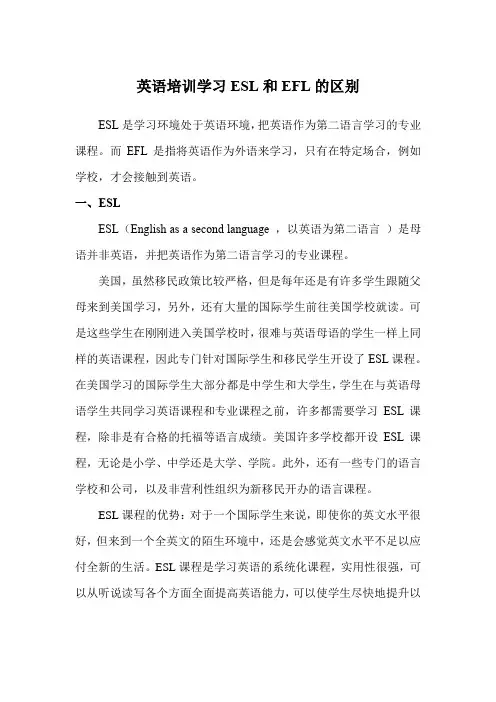 英语培训学习 ESL 和 EFL 的区别

ESL 是学习环境处于英语环境，把英语作为第二语言学习的专业课程。而 EFL 是指将英语作为外语来学习，只有在特定场合，例如学校，才会接触到英语。

一、ESL

ESL（English as a second language ，以英语为第二语言 ）是母语并非英语，并把英语作为第二语言学习的专业课程。

美国，虽然移民政策比较严格，但是每年还是有许多学生跟随父母来到美国学习，另外，还有大量的国际学生前往美国学校就读。可是这些学生在刚刚进入美国学校时，很难与英语母语的学生一样上同样的英语课程，因此专门针对国际学生和移民学生开设了 ESL 课程。在美国学习的国际学生大部分都是中学生和大学生，学生在与英语母语学生共同学习英语课程和专业课程之前，许多都需要学习 ESL 课程，除非是有合格的托福等语言成绩。美国许多学校都开设 ESL 课程，无论是小学、中学还是大学、学院。此外，还有一些专门的语言学校和公司，以及非营利性组织为新移民开办的语言课程。

ESL 课程的优势：对于一个国际学生来说，即使你的英文水平很好，但来到一个全英文的陌生环境中，还是会感觉英文水平不足以应付全新的生活。ESL 课程是学习英语的系统化课程，实用性很强，可以从听说读写各个方面全面提高英语能力，可以使学生尽快地提升以